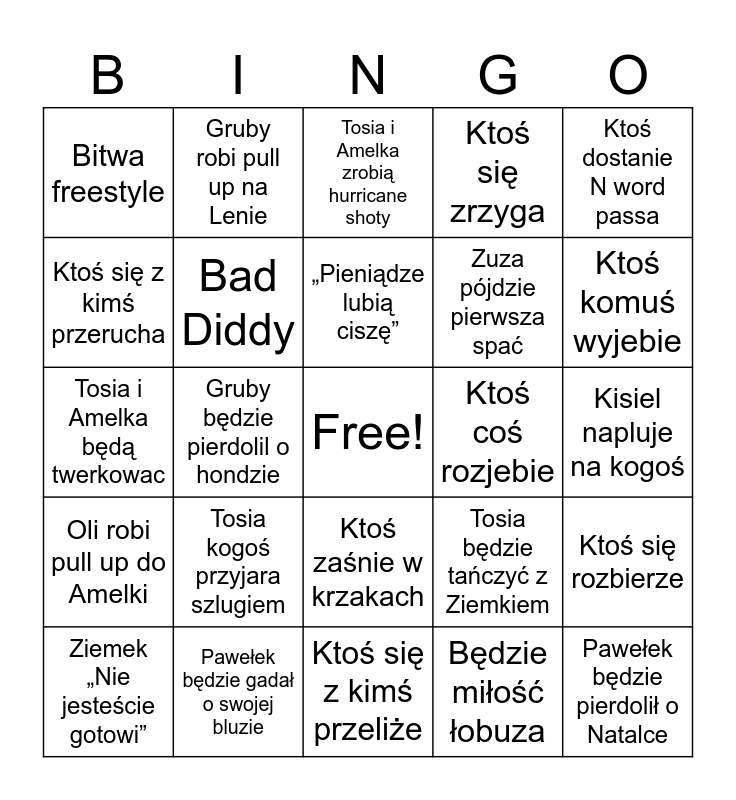 | B | I | N | G | O |
|---|---|---|---|---|
| Bitwa freestyle | Gruby robi pull up na Lenie | Tosia i Amelka zrobią hurricane shoty | Ktoś się zrzyga | Ktoś dostanie N word passa |
| Ktoś się z kimś przerucha | Bad Diddy | „Pieniądze lubią ciszę” | Zuza pójdzie pierwsza spać | Ktoś komuś wyjebie |
| Tosia i Amelka będą twerkowac | Gruby będzie pierdolil o hondzie | Free! | Ktoś coś rozjebie | Kisiel napluje na kogoś |
| Oli robi pull up do Amelki | Tosia kogoś przyjara szlugiem | Ktoś zaśnie w krzakach | Tosia będzie tańczyć z Ziemkiem | Ktoś się rozbierze |
| Ziemek „Nie jesteście gotowi” | Pawełek będzie gadał o swojej bluzie | Ktoś się z kimś przeliże | Będzie miłość łobuza | Pawełek będzie pierdolił o Natalce |